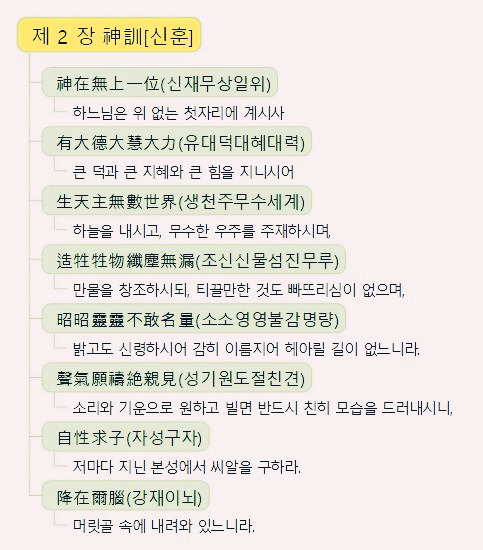 제 2 장 神訓[신훈]

神在無上一位(신재무상일위)

하느님은 위 없는 첫자리에 계시사

有大德大慧大力(유대덕대혜대력)

큰 덕과 큰 지혜와 큰 힘을 지니시어

生天主無數世界(생천주무수세계)

하늘을 내시고, 무수한 우주를 주재하시며,

造牲牲物纖塵無漏(조신신물섬진무루)

만물을 창조하시되, 티끌만한 것도 빠뜨리심이 없으며,

昭昭靈靈不敢名量(소소영영불감명량)

밝고도 신령하시어 감히 이름지어 헤아릴 길이 없느니라.

聲氣願禱絶親見(성기원도절친견)

소리와 기운으로 원하고 빌면 반드시 친히 모습을 드러내시니,

自性求子(자성구자)

저마다 지닌 본성에서 씨알을 구하라.

降在爾腦(강재이뇌)

머릿골 속에 내려와 있느니라.